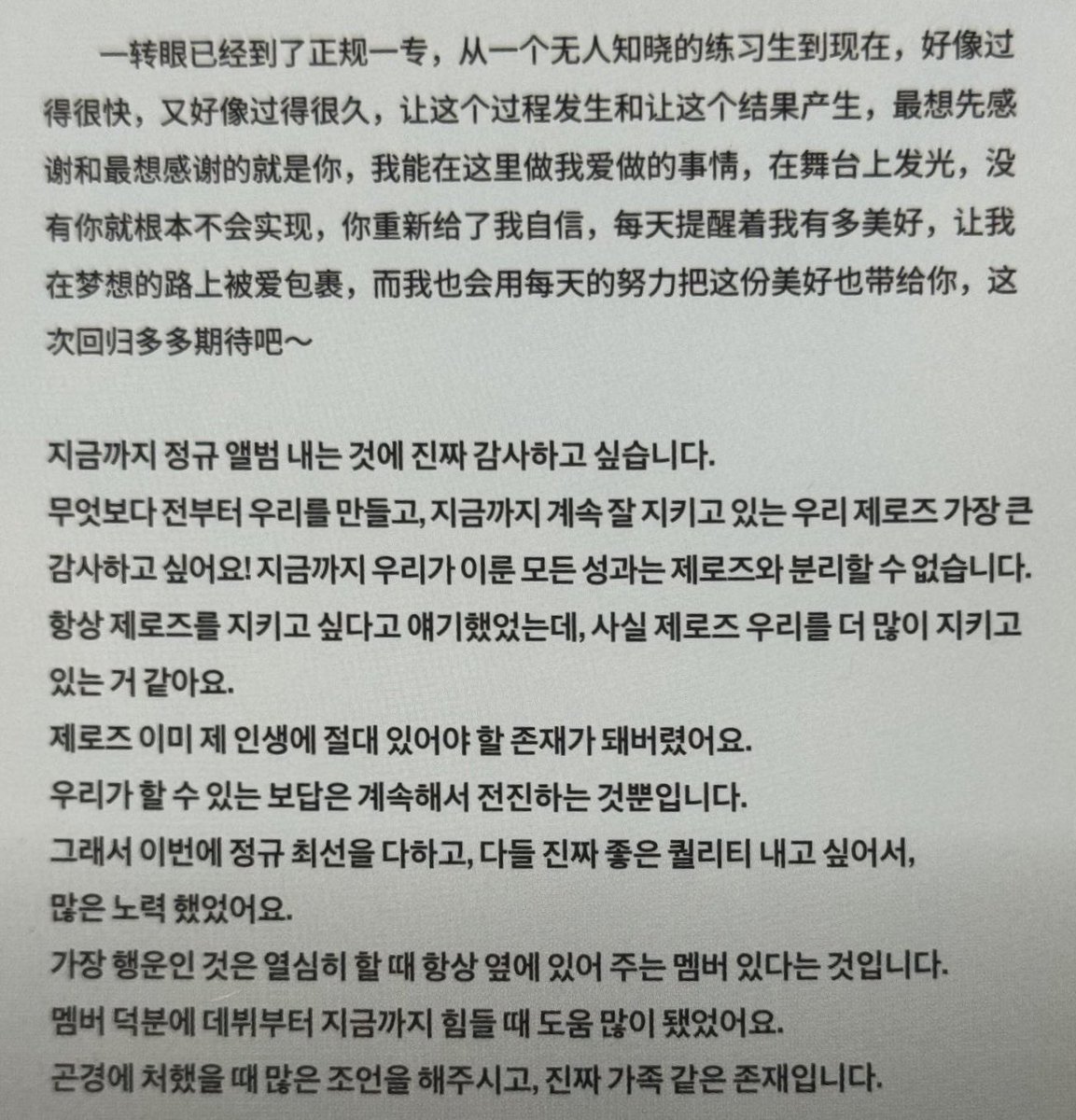 一转眼已经到了正规一专，从一个无人知晓的练习生到现在，好像过得很快，又好像过得很久，让这个过程发生和让这个结果产生，最想先感谢和最想感谢的就是你，我能在这里做我爱做的事情，在舞台上发光，没有你就根本不会实现，你重新给了我自信，每天提醒着我有多美好，让我在梦想的路上被爱包裹，而我也会用每天的努力把这份美好也带给你，这次回归多多期待吧～

지금까지 정규 앨범 내는 것에 진짜 감사하고 싶습니다.
무엇보다 전부터 우리를 만들고, 지금까지 계속 잘 지키고 있는 우리 제로즈 가장 큰 감사하고 싶어요! 지금까지 우리가 이룬 모든 성과는 제로즈와 분리할 수 없습니다.
항상 제로즈를 지키고 싶다고 얘기했었는데, 사실 제로즈 우리를 더 많이 지키고 있는 거 같아요.
제로즈 이미 제 인생에 절대 있어야 할 존재가 돼버렸어요.
우리가 할 수 있는 보답은 계속해서 전진하는 것뿐입니다.
그래서 이번에 정규 최선을 다하고, 다들 진짜 좋은 퀄리티 내고 싶어서, 많은 노력 했었어요.
가장 행운인 것은 열심히 할 때 항상 옆에 있어 주는 멤버 있다는 것입니다.
멤버 덕분에 데뷔부터 지금까지 힘들 때 도움 많이 됐었어요.
곤경에 처했을 때 많은 조언을 해주시고, 진짜 가족 같은 존재입니다.